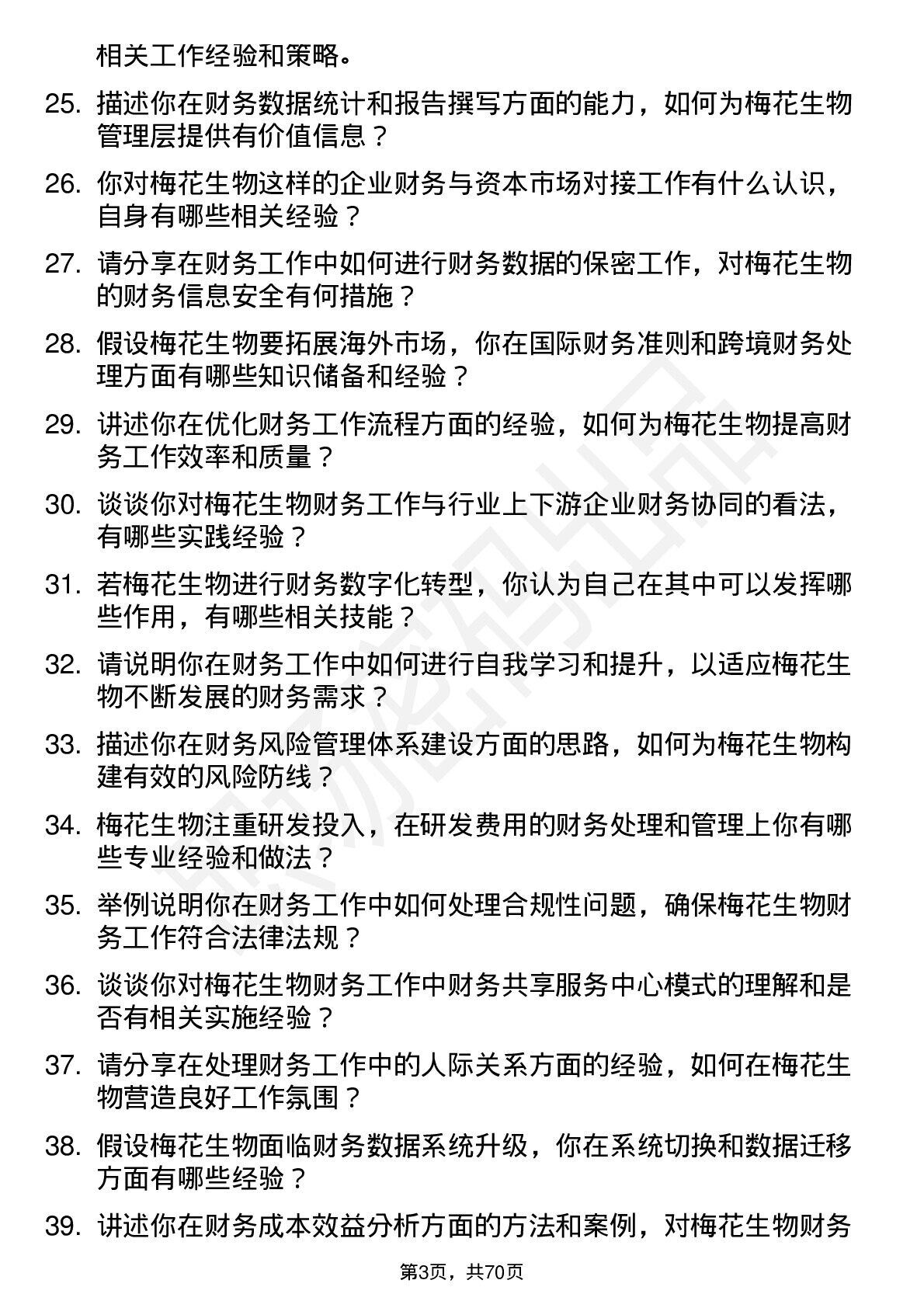 相关工作经验和策略。

25. 描述你在财务数据统计和报告撰写方面的能力，如何为梅花生物管理层提供有价值信息？

26. 你对梅花生物这样的企业财务与资本市场对接工作有什么认识，自身有哪些相关经验？

27. 请分享在财务工作中如何进行财务数据的保密工作，对梅花生物的财务信息安全有何措施？

28. 假设梅花生物要拓展海外市场，你在国际财务准则和跨境财务处理方面有哪些知识储备和经验？

29. 讲述你在优化财务工作流程方面的经验，如何为梅花生物提高财务工作效率和质量？

30. 谈谈你对梅花生物财务工作与行业上下游企业财务协同的看法，有哪些实践经验？

31. 若梅花生物进行财务数字化转型，你认为自己在其中可以发挥哪些作用，有哪些相关技能？

32. 请说明你在财务工作中如何进行自我学习和提升，以适应梅花生物不断发展的财务需求？

33. 描述你在财务风险管理体系建设方面的思路，如何为梅花生物构建有效的风险防线？

34. 梅花生物注重研发投入，在研发费用的财务处理和管理上你有哪些专业经验和做法？

35. 举例说明你在财务工作中如何处理合规性问题，确保梅花生物财务工作符合法律法规？

36. 谈谈你对梅花生物财务工作中财务共享服务中心模式的理解和是否有相关实施经验？

37. 请分享在处理财务工作中的人际关系方面的经验，如何在梅花生物营造良好工作氛围？

38. 假设梅花生物面临财务数据系统升级，你在系统切换和数据迁移方面有哪些经验？

39. 讲述你在财务成本效益分析方面的方法和案例，对梅花生物财务

第3页，共70页